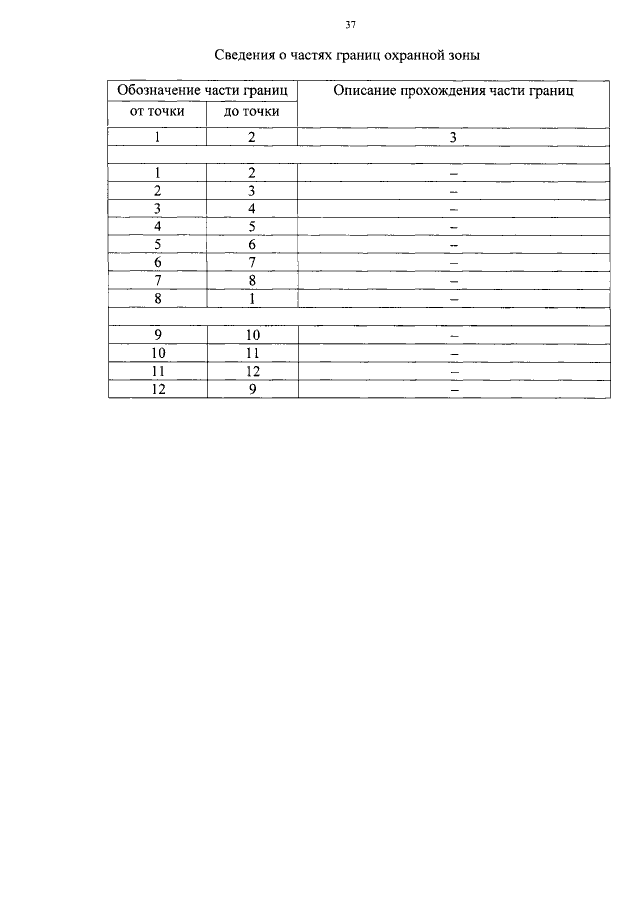 37

Сведения о частях границ охранной зоны

| Обозначение части границ | | Описание прохождения части границ |
|---|---|---|
| от точки | до точки | |
| 1 | 2 | 3 |
| | | |
| 1 | 2 | – |
| 2 | 3 | – |
| 3 | 4 | – |
| 4 | 5 | – |
| 5 | 6 | – |
| 6 | 7 | – |
| 7 | 8 | – |
| 8 | 1 | – |
| | | |
| 9 | 10 | – |
| 10 | 11 | – |
| 11 | 12 | – |
| 12 | 9 | – |